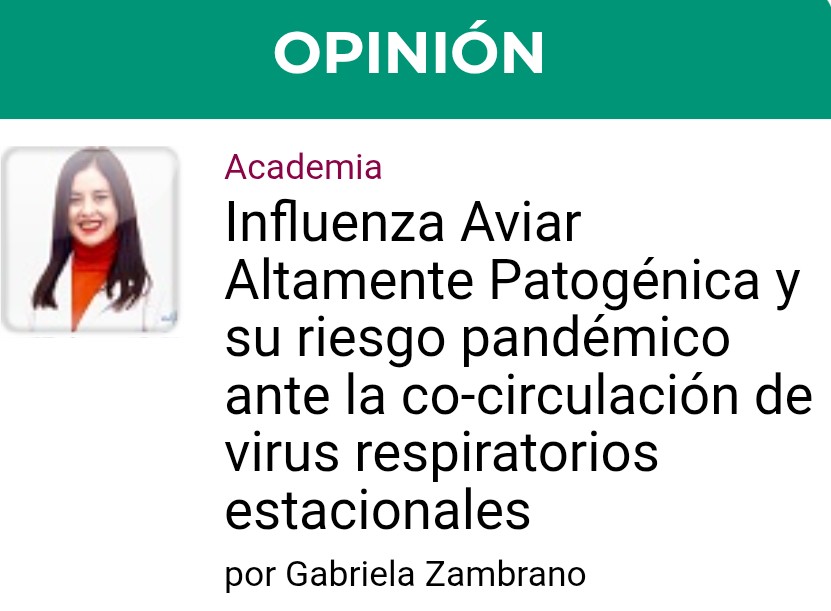 OPINIÓN

Academia

Influenza Aviar Altamente Patogénica y su riesgo pandémico ante la co-circulación de virus respiratorios estacionales

por Gabriela Zambrano